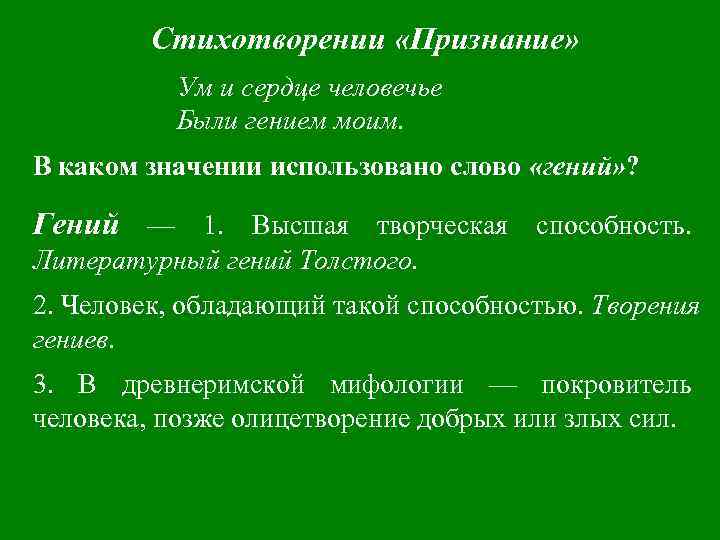 Стихотворении «Признание»

Ум и сердце человечье
Были гением моим.

В каком значении использовано слово «гений»?

Гений — 1. Высшая творческая способность. Литературный гений Толстого.

2. Человек, обладающий такой способностью. Творения гениев.

3. В древнеримской мифологии — покровитель человека, позже олицетворение добрых или злых сил.